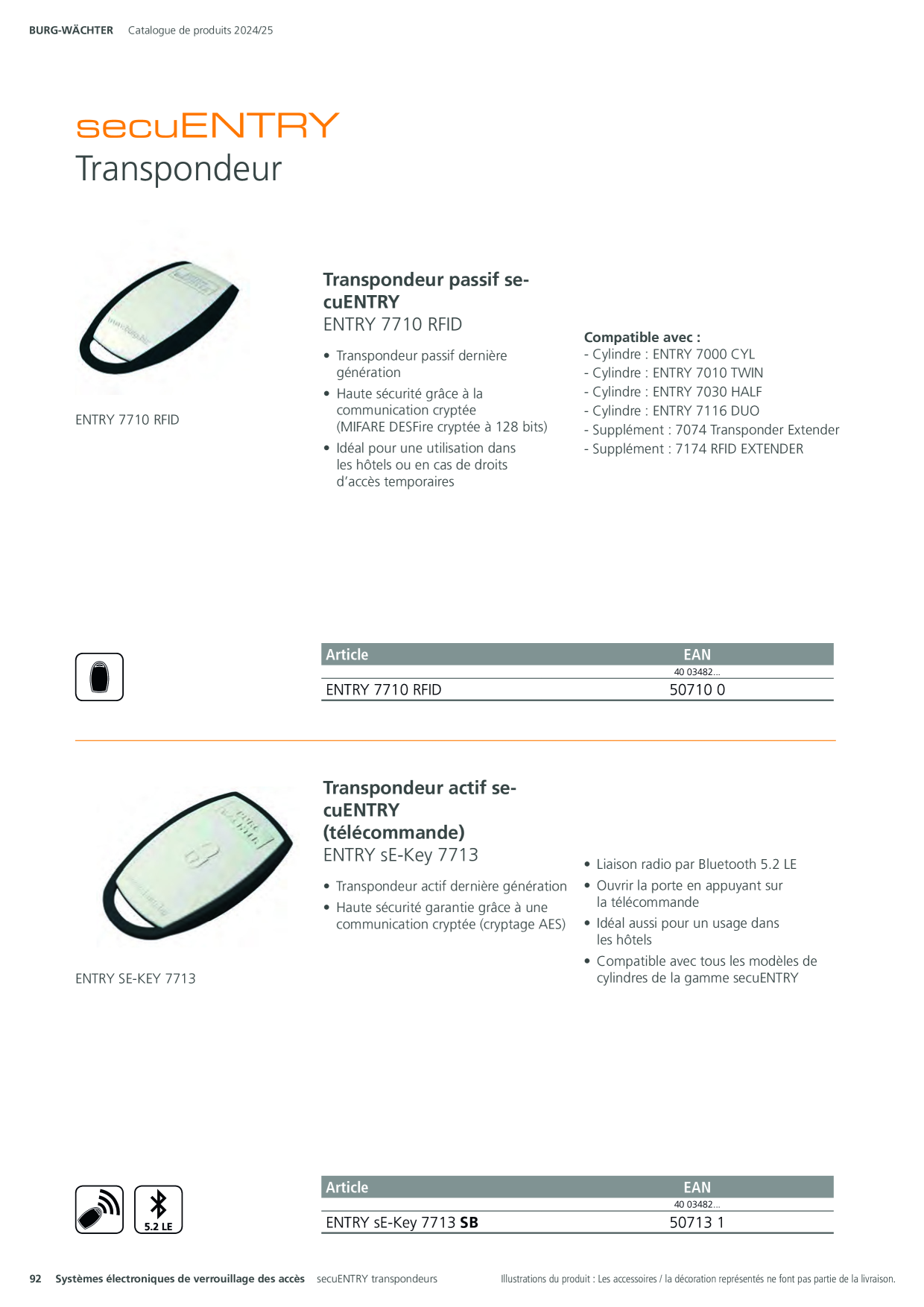 BURG-WÄCHTER Catalogue de produits 2024/25

secuENTRY
Transpondeur

ENTRY 7710 RFID

Transpondeur passif secuENTRY
ENTRY 7710 RFID

• Transpondeur passif dernière génération
• Haute sécurité grâce à la communication cryptée (MIFARE DESFire cryptée à 128 bits)
• Idéal pour une utilisation dans les hôtels ou en cas de droits d'accès temporaires

Compatible avec :
- Cylindre : ENTRY 7000 CYL
- Cylindre : ENTRY 7010 TWIN
- Cylindre : ENTRY 7030 HALF
- Cylindre : ENTRY 7116 DUO
- Supplément : 7074 Transponder Extender
- Supplément : 7174 RFID EXTENDER

| Article | EAN |
|---|---|
| | 40 03482... |
| ENTRY 7710 RFID | 50710 0 |

ENTRY SE-KEY 7713

Transpondeur actif secuENTRY (télécommande)
ENTRY sE-Key 7713

• Transpondeur actif dernière génération
• Haute sécurité garantie grâce à une communication cryptée (cryptage AES)

• Liaison radio par Bluetooth 5.2 LE
• Ouvrir la porte en appuyant sur la télécommande
• Idéal aussi pour un usage dans les hôtels
• Compatible avec tous les modèles de cylindres de la gamme secuENTRY

5.2 LE

| Article | EAN |
|---|---|
| | 40 03482... |
| ENTRY sE-Key 7713 SB | 50713 1 |

92 Systèmes électroniques de verrouillage des accès secuENTRY transpondeurs Illustrations du produit : Les accessoires / la décoration représentés ne font pas partie de la livraison.